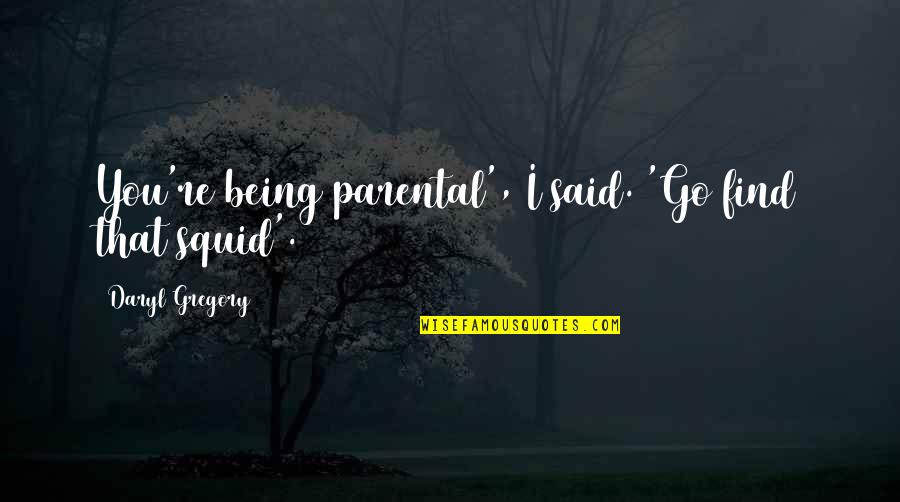 You're being parental', I said. 'Go find that squid'.

Daryl Gregory

WISEFAMOUSQUOTES.COM